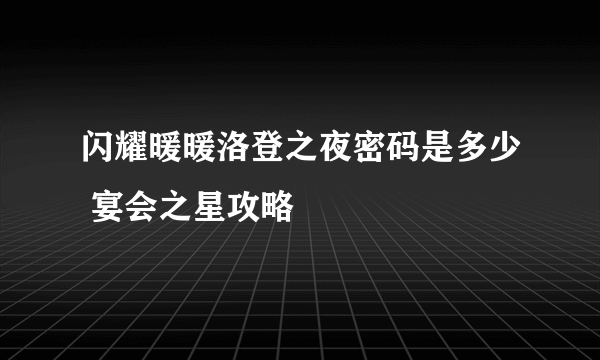 闪耀暖暖洛登之夜密码是多少 宴会之星攻略